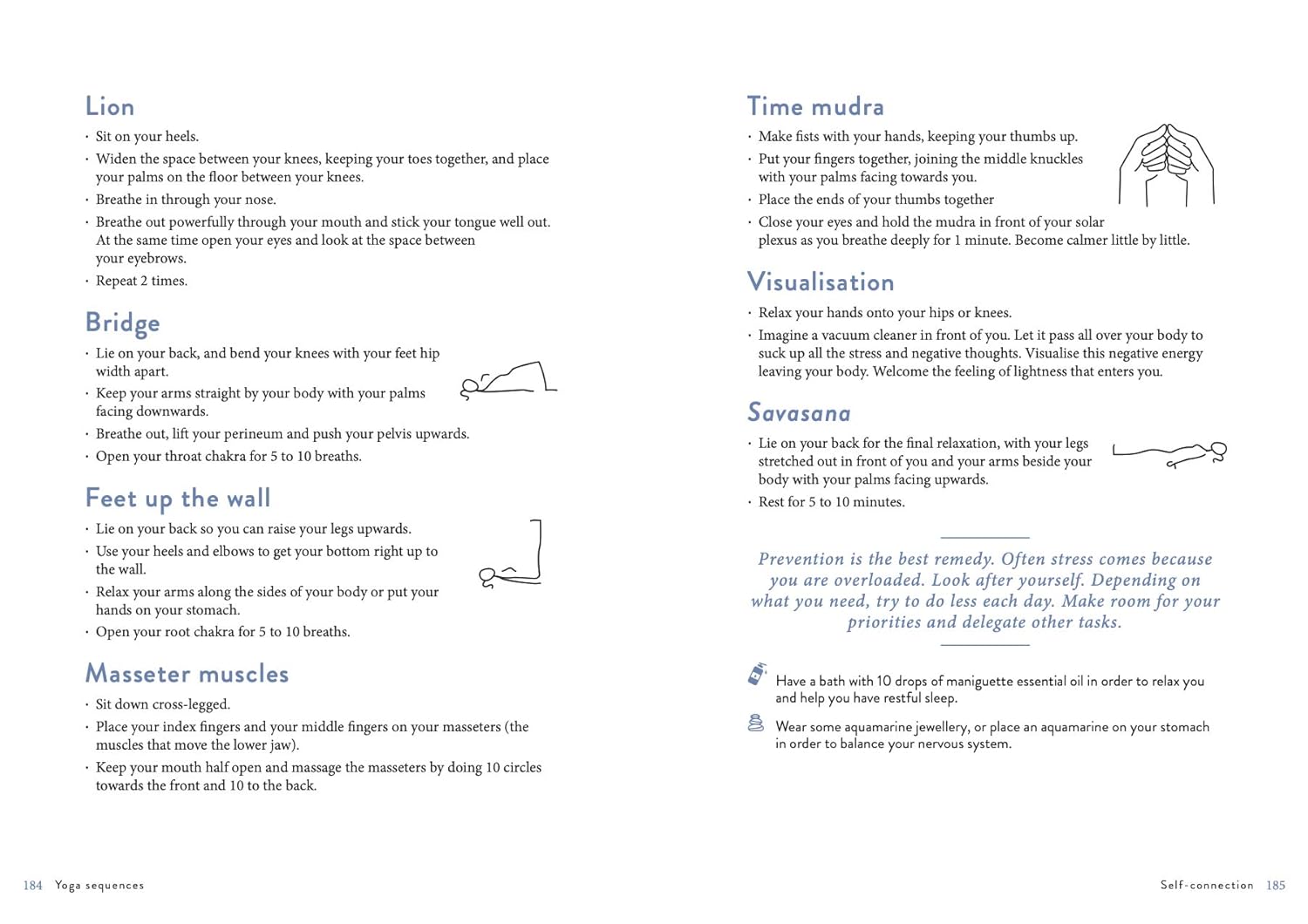 Lion

· Sit on your heels.
· Widen the space between your knees, keeping your toes together, and place your palms on the floor between your knees.
· Breathe in through your nose.
· Breathe out powerfully through your mouth and stick your tongue well out. At the same time open your eyes and look at the space between your eyebrows.
· Repeat 2 times.

Bridge

· Lie on your back, and bend your knees with your feet hip width apart.
· Keep your arms straight by your body with your palms facing downwards.
· Breathe out, lift your perineum and push your pelvis upwards.
· Open your throat chakra for 5 to 10 breaths.

Feet up the wall

· Lie on your back so you can raise your legs upwards.
· Use your heels and elbows to get your bottom right up to the wall.
· Relax your arms along the sides of your body or put your hands on your stomach.
· Open your root chakra for 5 to 10 breaths.

Masseter muscles

· Sit down cross-legged.
· Place your index fingers and your middle fingers on your masseters (the muscles that move the lower jaw).
· Keep your mouth half open and massage the masseters by doing 10 circles towards the front and 10 to the back.

184 Yoga sequences

Time mudra

· Make fists with your hands, keeping your thumbs up.
· Put your fingers together, joining the middle knuckles with your palms facing towards you.
· Place the ends of your thumbs together
· Close your eyes and hold the mudra in front of your solar plexus as you breathe deeply for 1 minute. Become calmer little by little.

Visualisation

· Relax your hands onto your hips or knees.
· Imagine a vacuum cleaner in front of you. Let it pass all over your body to suck up all the stress and negative thoughts. Visualise this negative energy leaving your body. Welcome the feeling of lightness that enters you.

Savasana

· Lie on your back for the final relaxation, with your legs stretched out in front of you and your arms beside your body with your palms facing upwards.
· Rest for 5 to 10 minutes.

Prevention is the best remedy. Often stress comes because you are overloaded. Look after yourself. Depending on what you need, try to do less each day. Make room for your priorities and delegate other tasks.

Have a bath with 10 drops of maniguette essential oil in order to relax you and help you have restful sleep.

Wear some aquamarine jewellery, or place an aquamarine on your stomach in order to balance your nervous system.

Self-connection 185